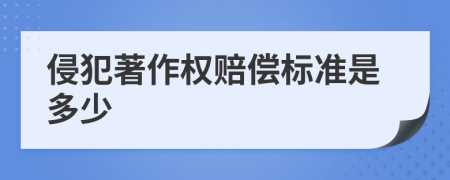 侵犯著作权赔偿标准是多少